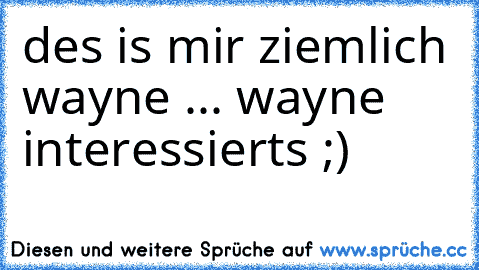 des is mir ziemlich wayne ... wayne interessierts ;)

Diesen und weitere Sprüche auf www.sprüche.cc